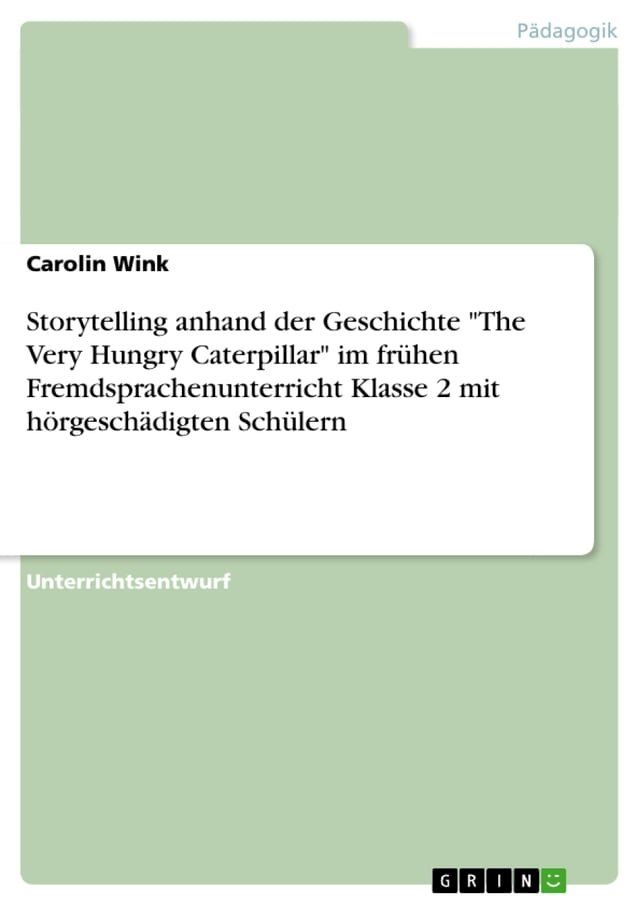 Pädagogik

Carolin Wink

Storytelling anhand der Geschichte "The Very Hungry Caterpillar" im frühen Fremdsprachenunterricht Klasse 2 mit hörgeschädigten Schülern

Unterrichtsentwurf

GRIN